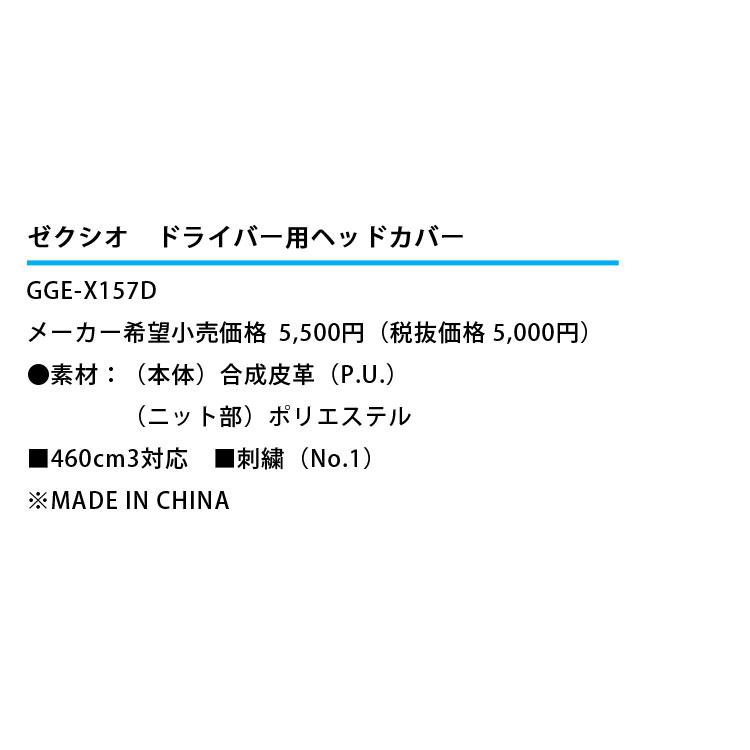 ゼクシオ　ドライバー用ヘッドカバー

GGE-X157D

メーカー希望小売価格 5,500円（税抜価格 5,000円）

●素材：（本体）合成皮革（P.U.）

（ニット部）ポリエステル

■460cm3対応　■刺繍（No.1）

※MADE IN CHINA